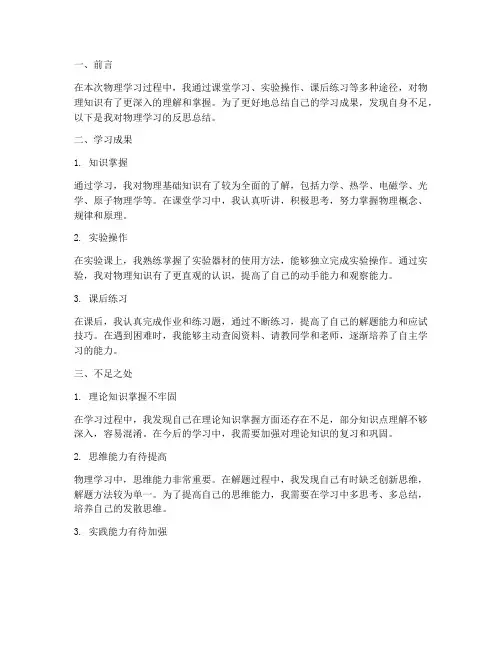 一、前言

在本次物理学习过程中，我通过课堂学习、实验操作、课后练习等多种途径，对物理知识有了更深入的理解和掌握。为了更好地总结自己的学习成果，发现自身不足，以下是我对物理学习的反思总结。

二、学习成果

1. 知识掌握

通过学习，我对物理基础知识有了较为全面的了解，包括力学、热学、电磁学、光学、原子物理学等。在课堂学习中，我认真听讲，积极思考，努力掌握物理概念、规律和原理。

2. 实验操作

在实验课上，我熟练掌握了实验器材的使用方法，能够独立完成实验操作。通过实验，我对物理知识有了更直观的认识，提高了自己的动手能力和观察能力。

3. 课后练习

在课后，我认真完成作业和练习题，通过不断练习，提高了自己的解题能力和应试技巧。在遇到困难时，我能够主动查阅资料、请教同学和老师，逐渐培养了自主学习的能力。

三、不足之处

1. 理论知识掌握不牢固

在学习过程中，我发现自己在理论知识掌握方面还存在不足，部分知识点理解不够深入，容易混淆。在今后的学习中，我需要加强对理论知识的复习和巩固。

2. 思维能力有待提高

物理学习中，思维能力非常重要。在解题过程中，我发现自己有时缺乏创新思维，解题方法较为单一。为了提高自己的思维能力，我需要在学习中多思考、多总结，培养自己的发散思维。

3. 实践能力有待加强